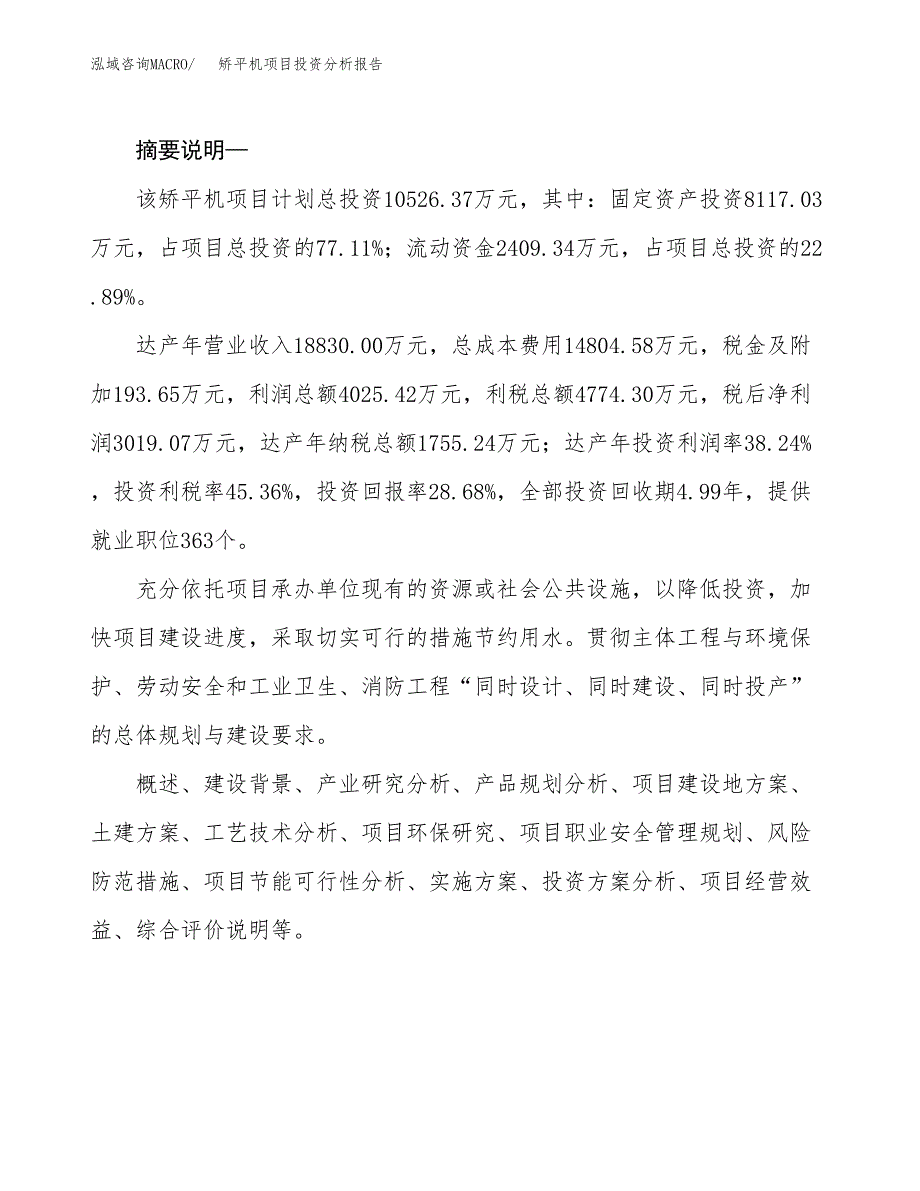 泓域咨询MACRO/ 矫平机项目投资分析报告

摘要说明—

该矫平机项目计划总投资10526.37万元，其中：固定资产投资8117.03万元，占项目总投资的77.11%；流动资金2409.34万元，占项目总投资的22.89%。

达产年营业收入18830.00万元，总成本费用14804.58万元，税金及附加193.65万元，利润总额4025.42万元，利税总额4774.30万元，税后净利润3019.07万元，达产年纳税总额1755.24万元；达产年投资利润率38.24%，投资利税率45.36%，投资回报率28.68%，全部投资回收期4.99年，提供就业职位363个。

充分依托项目承办单位现有的资源或社会公共设施，以降低投资，加快项目建设进度，采取切实可行的措施节约用水。贯彻主体工程与环境保护、劳动安全和工业卫生、消防工程“同时设计、同时建设、同时投产”的总体规划与建设要求。

概述、建设背景、产业研究分析、产品规划分析、项目建设地方案、土建方案、工艺技术分析、项目环保研究、项目职业安全管理规划、风险防范措施、项目节能可行性分析、实施方案、投资方案分析、项目经营效益、综合评价说明等。